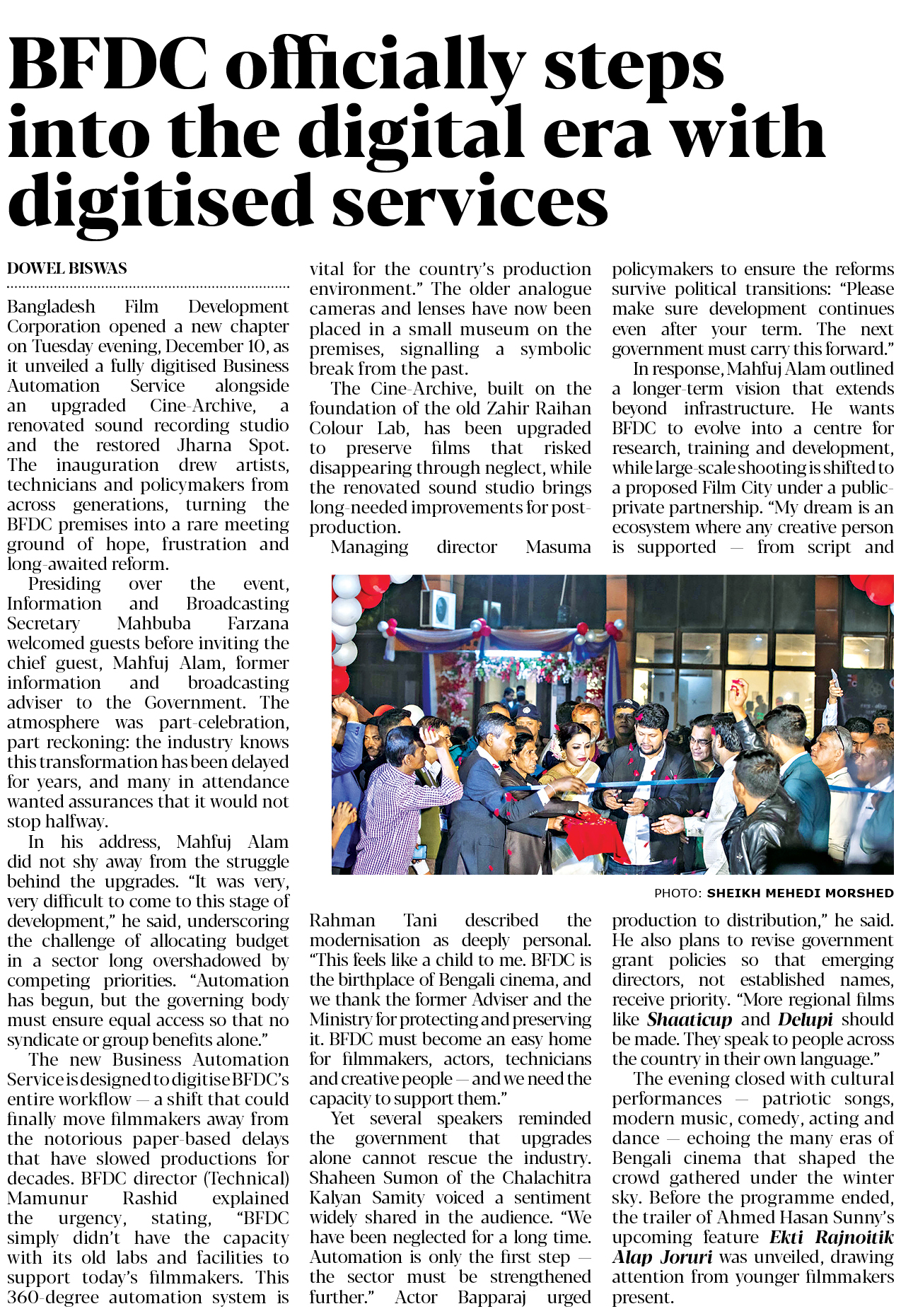 BFDC officially steps into the digital era with digitised services

DOWEL BISWAS

Bangladesh Film Development Corporation opened a new chapter on Tuesday evening, December 10, as it unveiled a fully digitised Business Automation Service alongside an upgraded Cine-Archive, a renovated sound recording studio and the restored Jharna Spot. The inauguration drew artists, technicians and policymakers from across generations, turning the BFDC premises into a rare meeting ground of hope, frustration and long-awaited reform.

Presiding over the event, Information and Broadcasting Secretary Mahbuba Farzana welcomed guests before inviting the chief guest, Mahfuj Alam, former information and broadcasting adviser to the Government. The atmosphere was part-celebration, part reckoning: the industry knows this transformation has been delayed for years, and many in attendance wanted assurances that it would not stop halfway.

In his address, Mahfuj Alam did not shy away from the struggle behind the upgrades. "It was very, very difficult to come to this stage of development," he said, underscoring the challenge of allocating budget in a sector long overshadowed by competing priorities. "Automation has begun, but the governing body must ensure equal access so that no syndicate or group benefits alone."

The new Business Automation Service is designed to digitise BFDC's entire workflow — a shift that could finally move filmmakers away from the notorious paper-based delays that have slowed productions for decades. BFDC director (Technical) Mamunur Rashid explained the urgency, stating, "BFDC simply didn't have the capacity with its old labs and facilities to support today's filmmakers. This 360-degree automation system is vital for the country's production environment." The older analogue cameras and lenses have now been placed in a small museum on the premises, signalling a symbolic break from the past.

The Cine-Archive, built on the foundation of the old Zahir Raihan Colour Lab, has been upgraded to preserve films that risked disappearing through neglect, while the renovated sound studio brings long-needed improvements for post-production.

Managing director Masuma Rahman Tani described the modernisation as deeply personal. "This feels like a child to me. BFDC is the birthplace of Bengali cinema, and we thank the former Adviser and the Ministry for protecting and preserving it. BFDC must become an easy home for filmmakers, actors, technicians and creative people — and we need the capacity to support them."

Yet several speakers reminded the government that upgrades alone cannot rescue the industry. Shaheen Sumon of the Chalachitra Kalyan Samity voiced a sentiment widely shared in the audience. "We have been neglected for a long time. Automation is only the first step — the sector must be strengthened further." Actor Bapparaj urged policymakers to ensure the reforms survive political transitions: "Please make sure development continues even after your term. The next government must carry this forward."

In response, Mahfuj Alam outlined a longer-term vision that extends beyond infrastructure. He wants BFDC to evolve into a centre for research, training and development, while large-scale shooting is shifted to a proposed Film City under a public-private partnership. "My dream is an ecosystem where any creative person is supported — from script and production to distribution," he said. He also plans to revise government grant policies so that emerging directors, not established names, receive priority. "More regional films like Shaaticup and Delupi should be made. They speak to people across the country in their own language."

The evening closed with cultural performances — patriotic songs, modern music, comedy, acting and dance — echoing the many eras of Bengali cinema that shaped the crowd gathered under the winter sky. Before the programme ended, the trailer of Ahmed Hasan Sunny's upcoming feature Ekti Rajnoitik Alap Joruri was unveiled, drawing attention from younger filmmakers present.

PHOTO: SHEIKH MEHEDI MORSHED